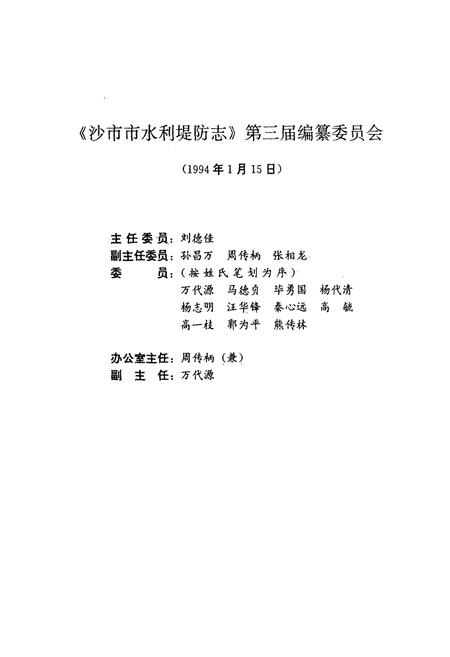 《沙市市水利堤防志》第三届编纂委员会

（1994年1月15日）

主任委员：刘德佳
副主任委员：孙昌万　周传柄　张和龙
委　　员：（按姓氏笔划为序）
万代源　马德贞　毕勇国　杨代清
杨志明　汪华锋　秦心远　高　毓
高一枝　郭为平　熊传林

办公室主任：周传柄（兼）
副　主　任：万代源